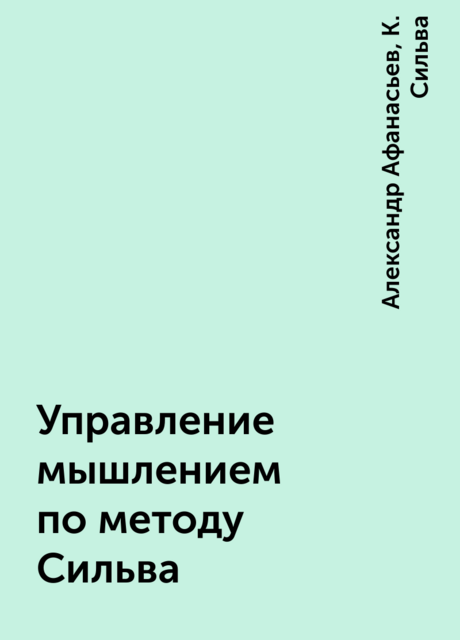 Александр Афанасьев, К. Сильва

Управление мышлением по методу Сильва